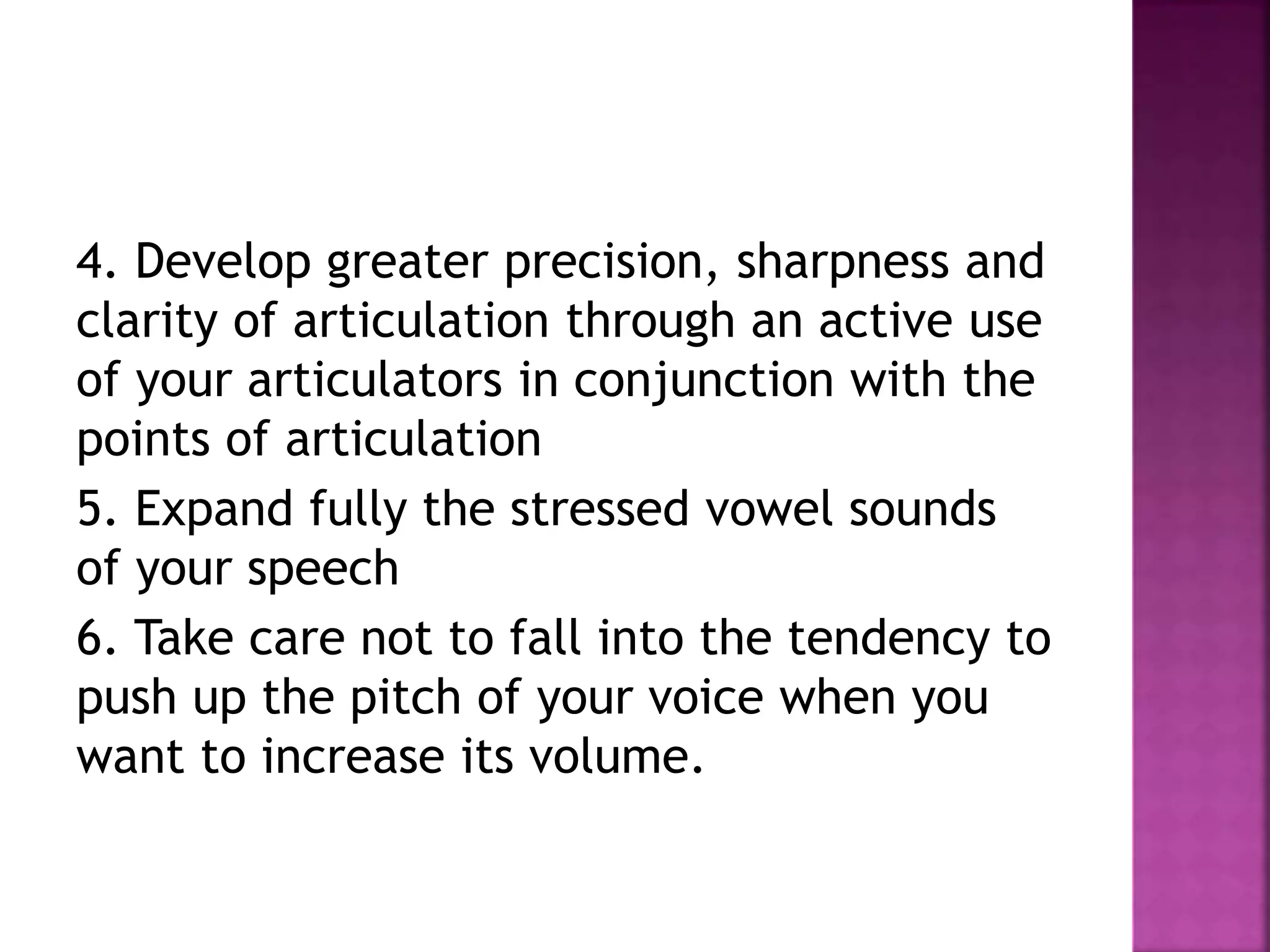 4. Develop greater precision, sharpness and clarity of articulation through an active use of your articulators in conjunction with the points of articulation

5. Expand fully the stressed vowel sounds of your speech

6. Take care not to fall into the tendency to push up the pitch of your voice when you want to increase its volume.